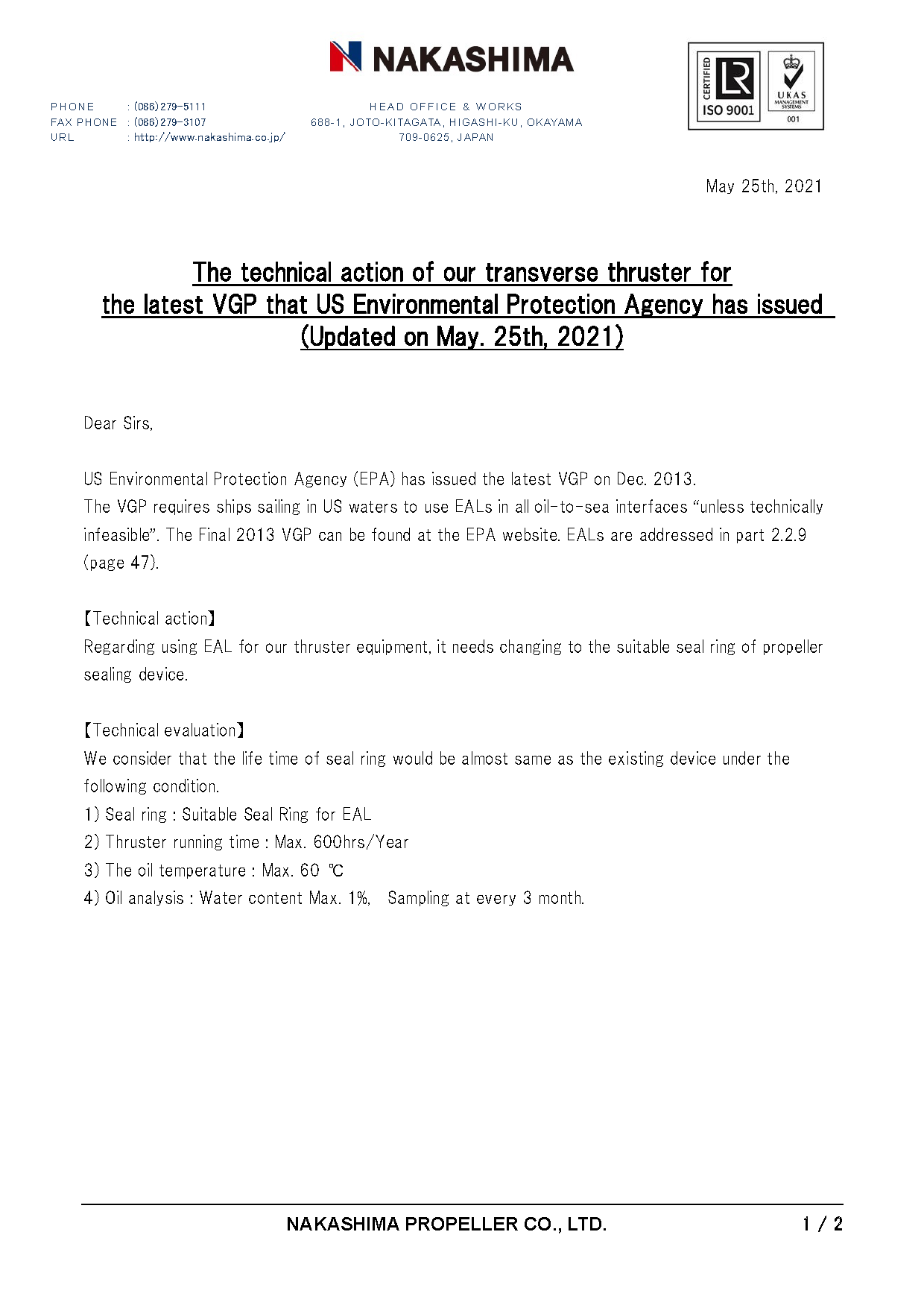 NAKASHIMA

PHONE : (086)279-5111
FAX PHONE : (086)279-3107
URL : http://www.nakashima.co.jp/

HEAD OFFICE & WORKS
688-1, JOTO-KITAGATA, HIGASHI-KU, OKAYAMA
709-0625, JAPAN

CERTIFIED LR ISO 9001
UKAS MANAGEMENT SYSTEMS 001

May 25th, 2021

The technical action of our transverse thruster for the latest VGP that US Environmental Protection Agency has issued (Updated on May. 25th, 2021)

Dear Sirs,

US Environmental Protection Agency (EPA) has issued the latest VGP on Dec. 2013.
The VGP requires ships sailing in US waters to use EALs in all oil-to-sea interfaces “unless technically infeasible”. The Final 2013 VGP can be found at the EPA website. EALs are addressed in part 2.2.9 (page 47).

【Technical action】
Regarding using EAL for our thruster equipment, it needs changing to the suitable seal ring of propeller sealing device.

【Technical evaluation】
We consider that the life time of seal ring would be almost same as the existing device under the following condition.
1) Seal ring : Suitable Seal Ring for EAL
2) Thruster running time : Max. 600hrs/Year
3) The oil temperature : Max. 60 ℃
4) Oil analysis : Water content Max. 1%, Sampling at every 3 month.

NAKASHIMA PROPELLER CO., LTD.
1 / 2